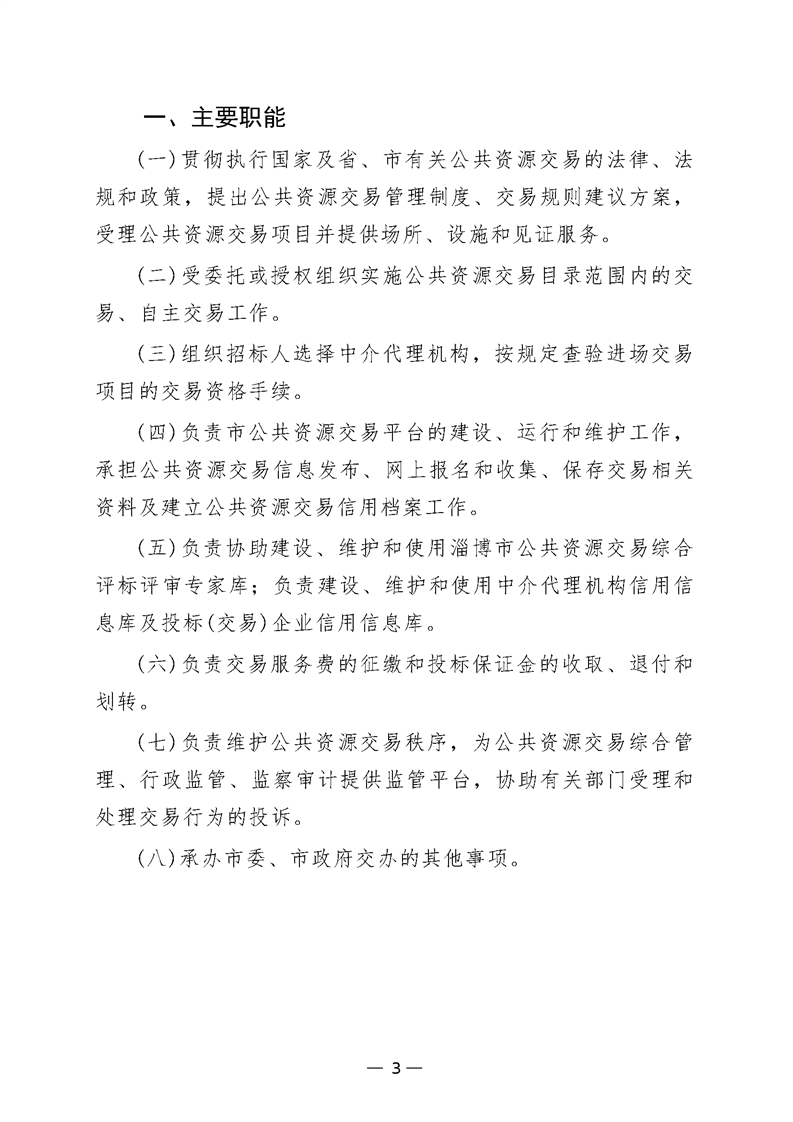 一、主要职能

（一）贯彻执行国家及省、市有关公共资源交易的法律、法规和政策，提出公共资源交易管理制度、交易规则建议方案，受理公共资源交易项目并提供场所、设施和见证服务。

（二）受委托或授权组织实施公共资源交易目录范围内的交易、自主交易工作。

（三）组织招标人选择中介代理机构，按规定查验进场交易项目的交易资格手续。

（四）负责市公共资源交易平台的建设、运行和维护工作，承担公共资源交易信息发布、网上报名和收集、保存交易相关资料及建立公共资源交易信用档案工作。

（五）负责协助建设、维护和使用淄博市公共资源交易综合评标评审专家库；负责建设、维护和使用中介代理机构信用信息库及投标（交易）企业信用信息库。

（六）负责交易服务费的征缴和投标保证金的收取、退付和划转。

（七）负责维护公共资源交易秩序，为公共资源交易综合管理、行政监管、监察审计提供监管平台，协助有关部门受理和处理交易行为的投诉。

（八）承办市委、市政府交办的其他事项。

— 3 —